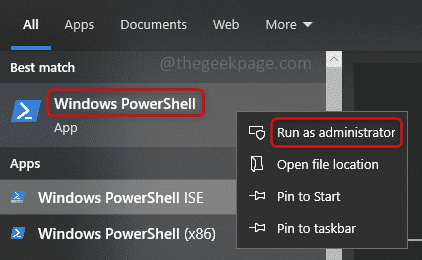 All Apps Documents Web More

Best match

@thegeekpage.com

Windows PowerShell

App

Apps

Windows PowerShell ISE

Windows PowerShell (x86)

Run as administrator

Open file location

Pin to Start

Pin to taskbar